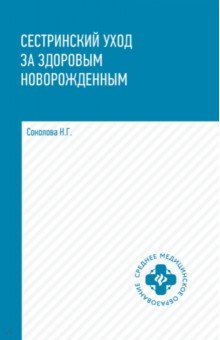 СЕСТРИНСКИЙ УХОД ЗА ЗДОРОВЫМ НОВОРОЖДЕННЫМ

Соколова Н.Г.

СРЕДНЕЕ МЕДИЦИНСКОЕ ОБРАЗОВАНИЕ